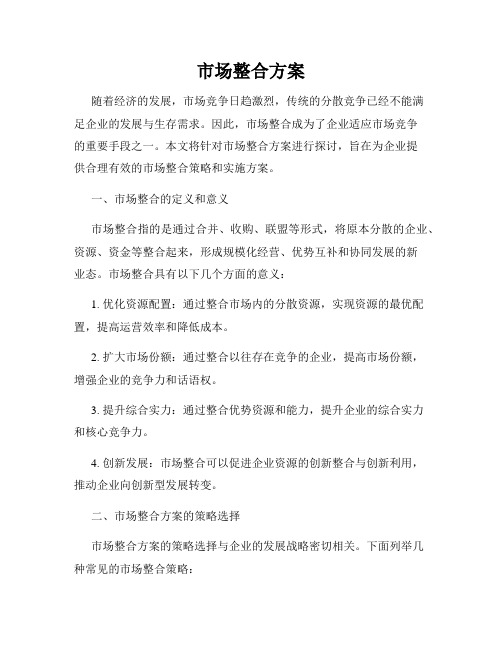 市场整合方案

随着经济的发展，市场竞争日趋激烈，传统的分散竞争已经不能满足企业的发展与生存需求。因此，市场整合成为了企业适应市场竞争的重要手段之一。本文将针对市场整合方案进行探讨，旨在为企业提供合理有效的市场整合策略和实施方案。

一、市场整合的定义和意义

市场整合指的是通过合并、收购、联盟等形式，将原本分散的企业、资源、资金等整合起来，形成规模化经营、优势互补和协同发展的新业态。市场整合具有以下几个方面的意义：

1. 优化资源配置：通过整合市场内的分散资源，实现资源的最优配置，提高运营效率和降低成本。

2. 扩大市场份额：通过整合以往存在竞争的企业，提高市场份额，增强企业的竞争力和话语权。

3. 提升综合实力：通过整合优势资源和能力，提升企业的综合实力和核心竞争力。

4. 创新发展：市场整合可以促进企业资源的创新整合与创新利用，推动企业向创新型发展转变。

二、市场整合方案的策略选择

市场整合方案的策略选择与企业的发展战略密切相关。下面列举几种常见的市场整合策略：